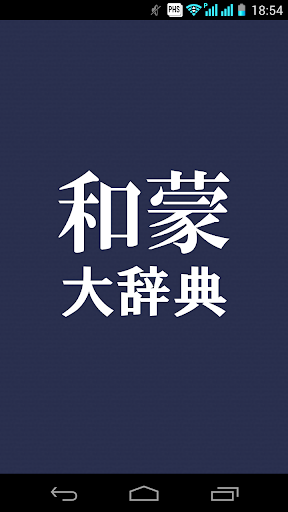 PHS 18:54

和蒙
大辞典